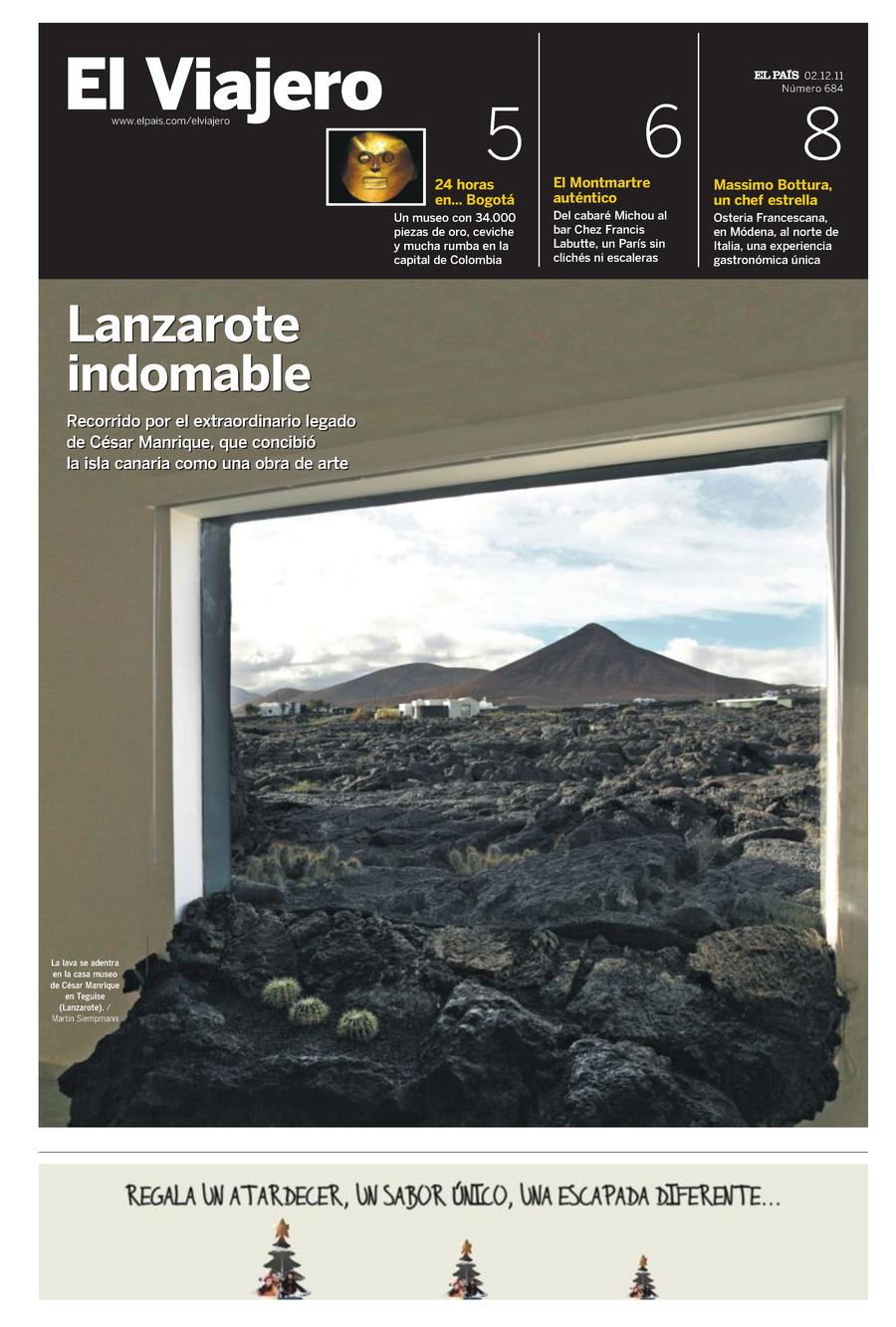 El Viajero
www.elpais.com/elviajero

EL PAÍS 02.12.11
Número 684

5
24 horas en... Bogotá
Un museo con 34.000 piezas de oro, ceviche y mucha rumba en la capital de Colombia

6
El Montmartre auténtico
Del cabaré Michou al bar Chez Francis Labutte, un París sin clichés ni escaleras

8
Massimo Bottura, un chef estrella
Osteria Francescana, en Módena, al norte de Italia, una experiencia gastronómica única

Lanzarote indomable

Recorrido por el extraordinario legado de César Manrique, que concibió la isla canaria como una obra de arte

La lava se adentra en la casa museo de César Manrique en Teguise (Lanzarote). / Martin Siempmann

REGALA UN ATARDECER, UN SABOR ÚNICO, UNA ESCAPADA DIFERENTE...